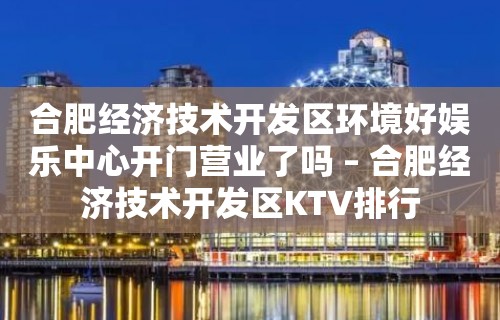 合肥经济技术开发区环境好娱乐中心开门营业了吗 – 合肥经济技术开发区KTV排行